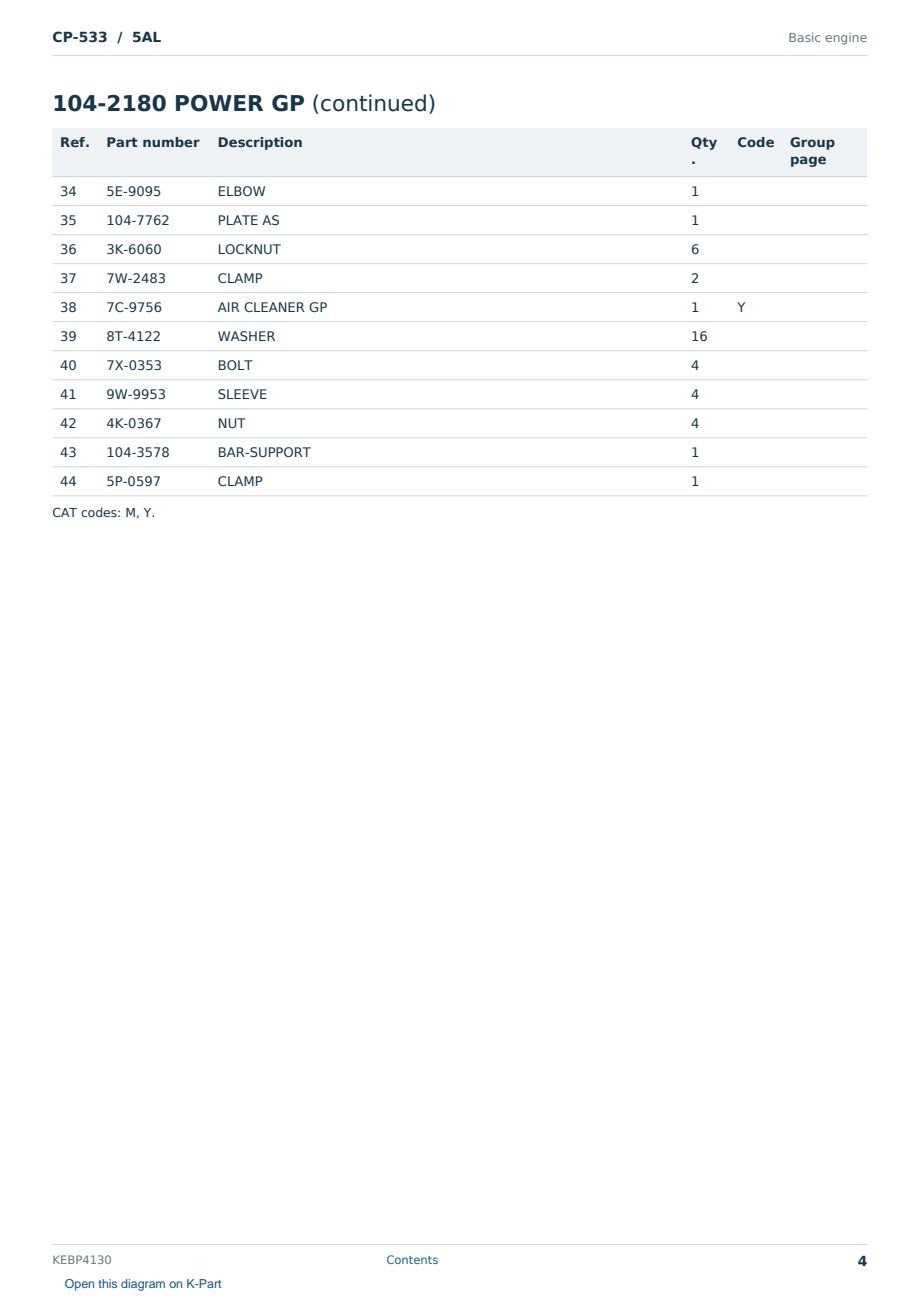 CP-533 / 5AL

Basic engine

104-2180 POWER GP (continued)

| Ref. | Part number | Description | Qty. | Code | Group page |
|---|---|---|---|---|---|
| 34 | 5E-9095 | ELBOW | 1 | | |
| 35 | 104-7762 | PLATE AS | 1 | | |
| 36 | 3K-6060 | LOCKNUT | 6 | | |
| 37 | 7W-2483 | CLAMP | 2 | | |
| 38 | 7C-9756 | AIR CLEANER GP | 1 | Y | |
| 39 | 8T-4122 | WASHER | 16 | | |
| 40 | 7X-0353 | BOLT | 4 | | |
| 41 | 9W-9953 | SLEEVE | 4 | | |
| 42 | 4K-0367 | NUT | 4 | | |
| 43 | 104-3578 | BAR-SUPPORT | 1 | | |
| 44 | 5P-0597 | CLAMP | 1 | | |

CAT codes: M, Y.

KEBP4130

Contents

4

Open this diagram on K-Part